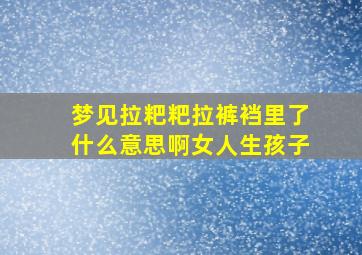 梦见拉粑粑拉裤裆里了什么意思啊女人生孩子